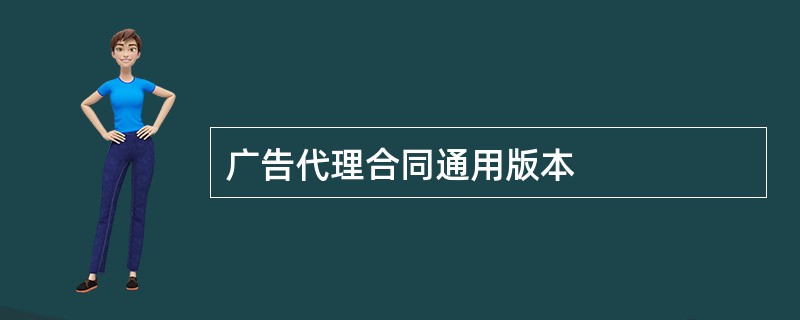 广告代理合同通用版本